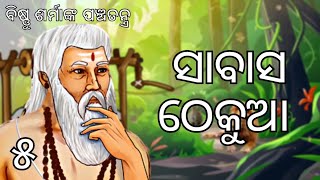 ବିଷ୍ଣୁ ଶର୍ମାଙ୍କ ପଞ୍ଚତନ୍ତ୍ର

ସାବାସ ଠେକୁଆ

୫